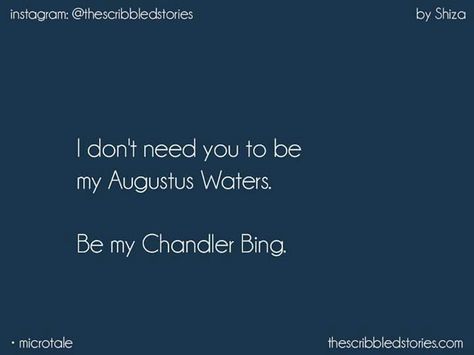 instagram: @thescribbledstories

by Shiza

I don't need you to be my Augustus Waters.

Be my Chandler Bing.

· microtale

thescribbledstories.com